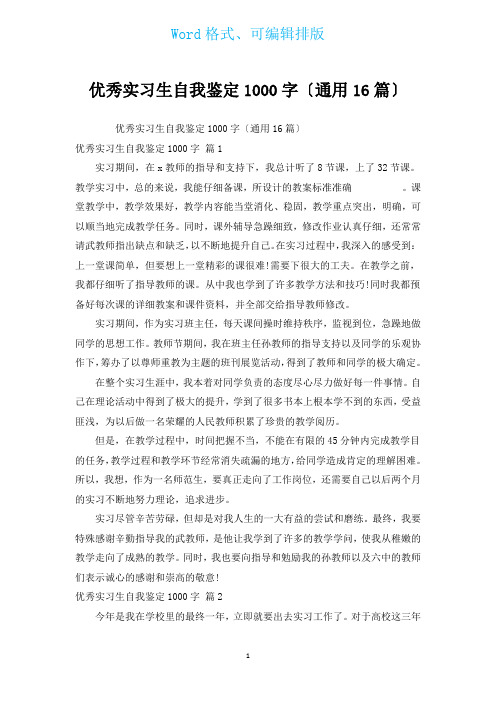 Word 格式、可编辑排版

优秀实习生自我鉴定 1000 字〔通用 16 篇〕

优秀实习生自我鉴定 1000 字〔通用 16 篇〕

优秀实习生自我鉴定 1000 字 篇 1

实习期间，在 x 教师的指导和支持下，我总计听了 8 节课，上了 32 节课。教学实习中，总的来说，我能仔细备课，所设计的教案标准准确 。课堂教学中，教学效果好，教学内容能当堂消化、稳固，教学重点突出，明确，可以顺当地完成教学任务。同时，课外辅导急躁细致，修改作业认真仔细，还常常请武教师指出缺点和缺乏，以不断地提升自己。在实习过程中，我深入的感受到：上一堂课简单，但要想上一堂精彩的课很难!需要下很大的工夫。在教学之前，我都仔细听了指导教师的课。从中我也学到了许多教学方法和技巧!同时我都预备好每次课的详细教案和课件资料，并全部交给指导教师修改。

实习期间，作为实习班主任，每天课间操时维持秩序，监视到位，急躁地做同学的思想工作。教师节期间，我在班主任孙教师的指导支持以及同学的乐观协作下，筹办了以尊师重教为主题的班刊展览活动，得到了教师和同学的极大确定。

在整个实习生涯中，我本着对同学负责的态度尽心尽力做好每一件事情。自己在理论活动中得到了极大的提升，学到了很多书本上根本学不到的东西，受益匪浅，为以后做一名荣耀的人民教师积累了珍贵的教学阅历。

但是，在教学过程中，时间把握不当，不能在有限的 45 分钟内完成教学目的任务，教学过程和教学环节经常消失疏漏的地方，给同学造成肯定的理解困难。所以，我想，作为一名师范生，要真正走向了工作岗位，还需要自己以后两个月的实习不断地努力理论，追求进步。

实习尽管辛苦劳碌，但却是对我人生的一大有益的尝试和磨练。最终，我要特殊感谢辛勤指导我的武教师，是他让我学到了许多的教学学问，使我从稚嫩的教学走向了成熟的教学。同时，我也要向指导和勉励我的孙教师以及六中的教师们表示诚心的感谢和崇高的敬意!

优秀实习生自我鉴定 1000 字 篇 2

今年是我在学校里的最终一年，立即就要出去实习工作了。对于高校这三年

1